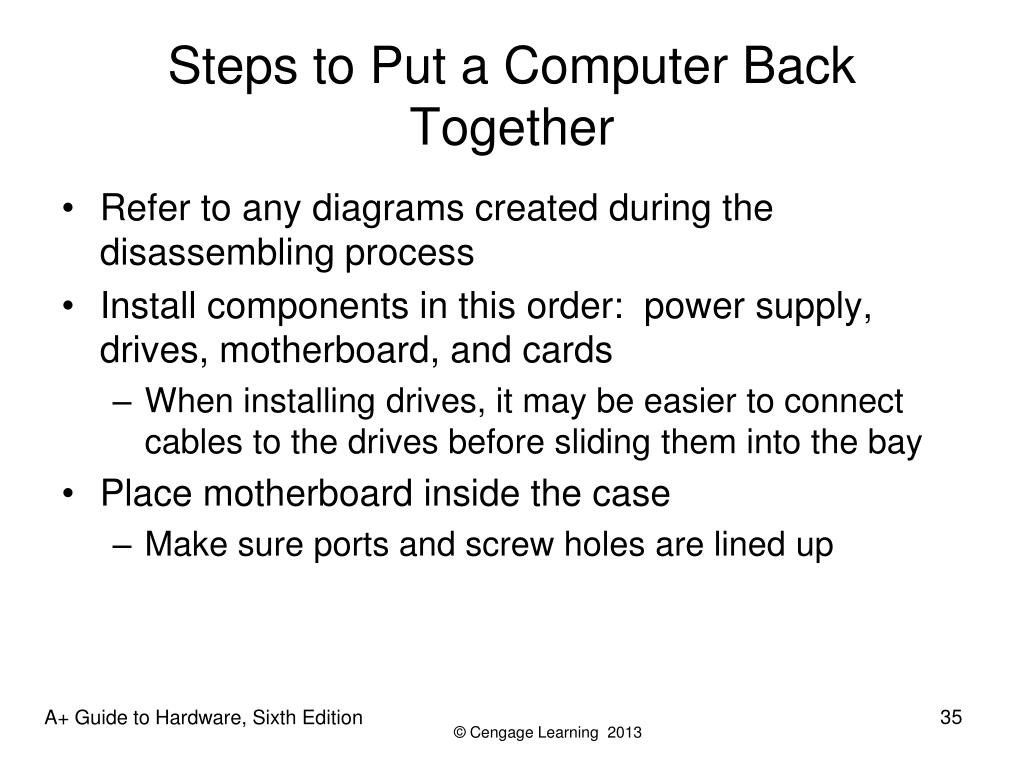 Steps to Put a Computer Back Together

• Refer to any diagrams created during the disassembling process
• Install components in this order: power supply, drives, motherboard, and cards
– When installing drives, it may be easier to connect cables to the drives before sliding them into the bay
• Place motherboard inside the case
– Make sure ports and screw holes are lined up

A+ Guide to Hardware, Sixth Edition
© Cengage Learning 2013
35